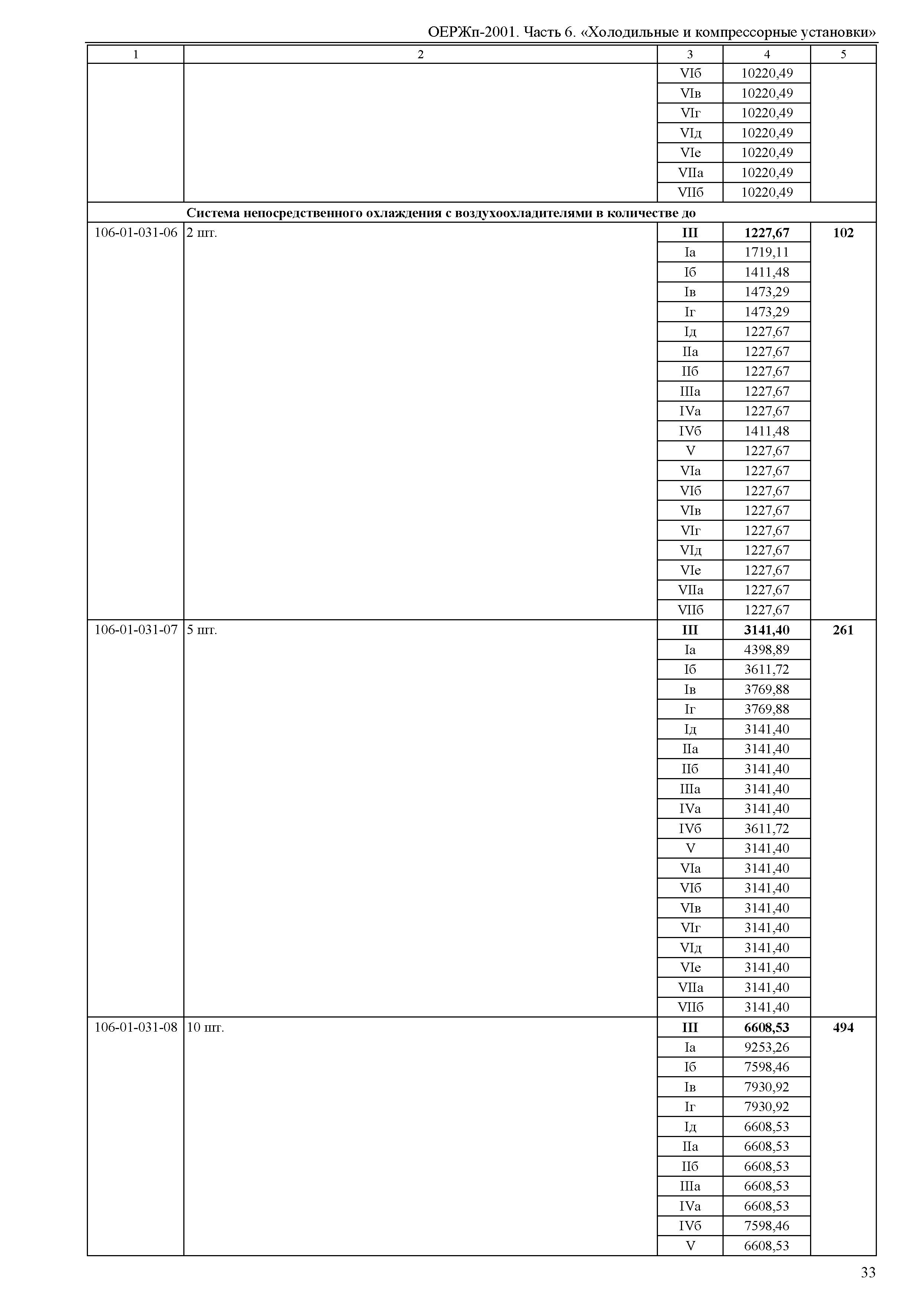 ОЕРЖп-2001. Часть 6. «Холодильные и компрессорные установки»

| 1 | 2 | 3 | 4 | 5 |
|---|---|---|---|---|
| | | VIб | 10220,49 | |
| | | VIв | 10220,49 | |
| | | VIг | 10220,49 | |
| | | VIд | 10220,49 | |
| | | VIе | 10220,49 | |
| | | VIIа | 10220,49 | |
| | | VIIб | 10220,49 | |
| | **Система непосредственного охлаждения с воздухоохладителями в количестве до** | | | |
| 106-01-031-06 | 2 шт. | **III** | **1227,67** | **102** |
| | | Iа | 1719,11 | |
| | | Iб | 1411,48 | |
| | | Iв | 1473,29 | |
| | | Iг | 1473,29 | |
| | | Iд | 1227,67 | |
| | | IIа | 1227,67 | |
| | | IIб | 1227,67 | |
| | | IIIа | 1227,67 | |
| | | IVа | 1227,67 | |
| | | IVб | 1411,48 | |
| | | V | 1227,67 | |
| | | VIа | 1227,67 | |
| | | VIб | 1227,67 | |
| | | VIв | 1227,67 | |
| | | VIг | 1227,67 | |
| | | VIд | 1227,67 | |
| | | VIе | 1227,67 | |
| | | VIIа | 1227,67 | |
| | | VIIб | 1227,67 | |
| 106-01-031-07 | 5 шт. | **III** | **3141,40** | **261** |
| | | Iа | 4398,89 | |
| | | Iб | 3611,72 | |
| | | Iв | 3769,88 | |
| | | Iг | 3769,88 | |
| | | Iд | 3141,40 | |
| | | IIа | 3141,40 | |
| | | IIб | 3141,40 | |
| | | IIIа | 3141,40 | |
| | | IVа | 3141,40 | |
| | | IVб | 3611,72 | |
| | | V | 3141,40 | |
| | | VIа | 3141,40 | |
| | | VIб | 3141,40 | |
| | | VIв | 3141,40 | |
| | | VIг | 3141,40 | |
| | | VIд | 3141,40 | |
| | | VIе | 3141,40 | |
| | | VIIа | 3141,40 | |
| | | VIIб | 3141,40 | |
| 106-01-031-08 | 10 шт. | **III** | **6608,53** | **494** |
| | | Iа | 9253,26 | |
| | | Iб | 7598,46 | |
| | | Iв | 7930,92 | |
| | | Iг | 7930,92 | |
| | | Iд | 6608,53 | |
| | | IIа | 6608,53 | |
| | | IIб | 6608,53 | |
| | | IIIа | 6608,53 | |
| | | IVа | 6608,53 | |
| | | IVб | 7598,46 | |
| | | V | 6608,53 | |

33